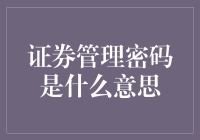 证券管理密码是什么意思